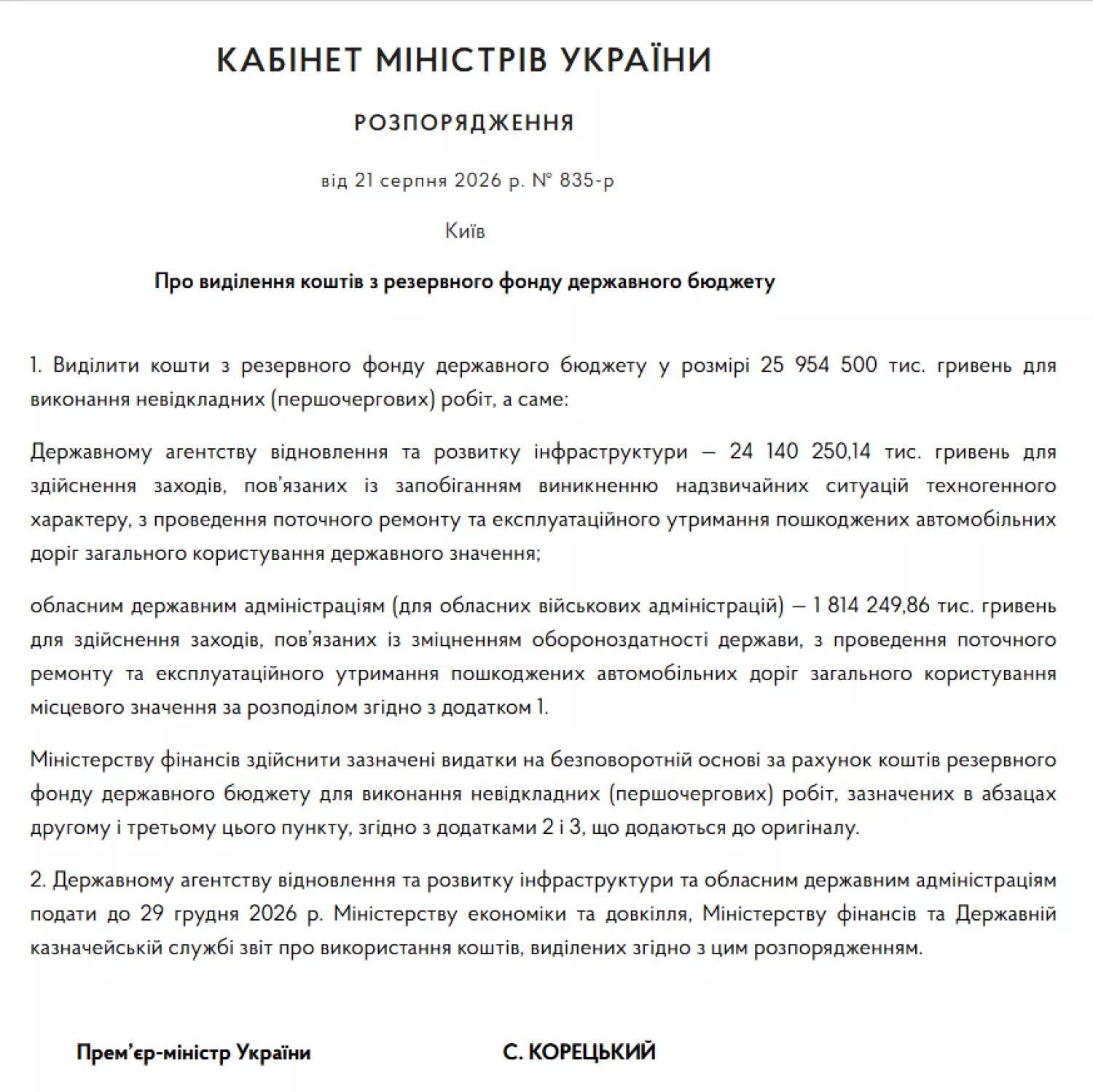 КАБІНЕТ МІНІСТРІВ УКРАЇНИ

РОЗПОРЯДЖЕННЯ

від 21 серпня 2026 р. № 835-р

Київ

Про виділення коштів з резервного фонду державного бюджету

1. Виділити кошти з резервного фонду державного бюджету у розмірі 25 954 500 тис. гривень для виконання невідкладних (першочергових) робіт, а саме:

Державному агентству відновлення та розвитку інфраструктури — 24 140 250,14 тис. гривень для здійснення заходів, пов'язаних із запобіганням виникненню надзвичайних ситуацій техногенного характеру, з проведення поточного ремонту та експлуатаційного утримання пошкоджених автомобільних доріг загального користування державного значення;

обласним державним адміністраціям (для обласних військових адміністрацій) — 1 814 249,86 тис. гривень для здійснення заходів, пов'язаних із зміцненням обороноздатності держави, з проведення поточного ремонту та експлуатаційного утримання пошкоджених автомобільних доріг загального користування місцевого значення за розподілом згідно з додатком 1.

Міністерству фінансів здійснити зазначені видатки на безповоротній основі за рахунок коштів резервного фонду державного бюджету для виконання невідкладних (першочергових) робіт, зазначених в абзацах другому і третьому цього пункту, згідно з додатками 2 і 3, що додаються до оригіналу.

2. Державному агентству відновлення та розвитку інфраструктури та обласним державним адміністраціям подати до 29 грудня 2026 р. Міністерству економіки та довкілля, Міністерству фінансів та Державній казначейській службі звіт про використання коштів, виділених згідно з цим розпорядженням.

Прем'єр-міністр України

С. КОРЕЦЬКИЙ